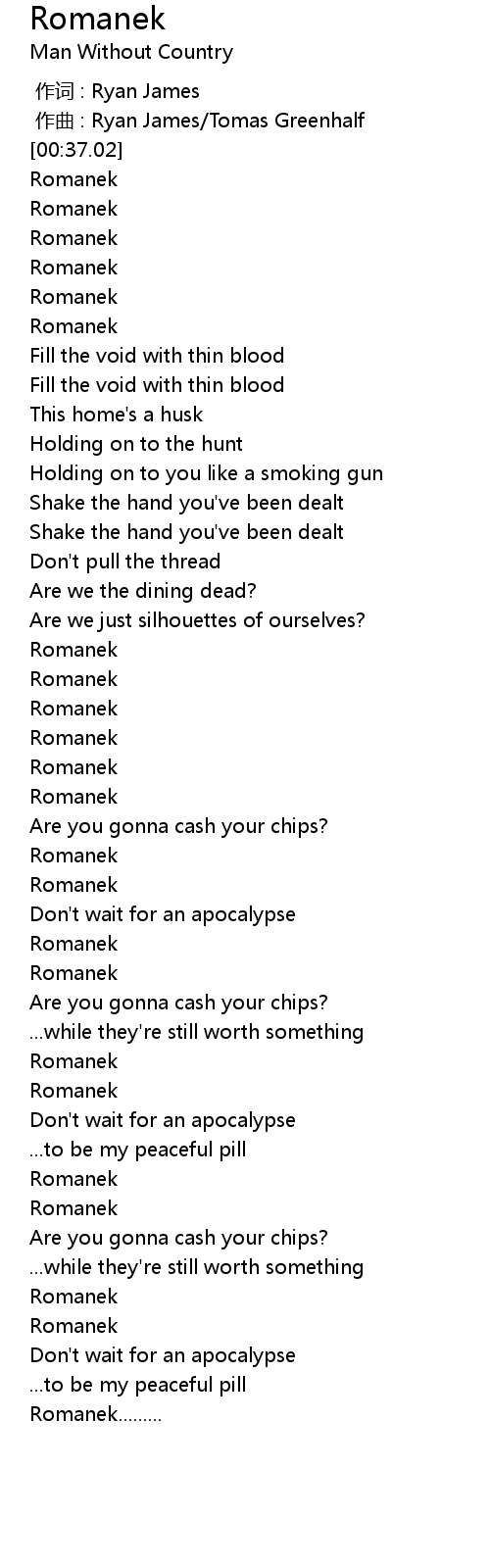 Romanek
Man Without Country

作词 : Ryan James
作曲 : Ryan James/Tomas Greenhalf
[00:37.02]
Romanek
Romanek
Romanek
Romanek
Romanek
Romanek
Fill the void with thin blood
Fill the void with thin blood
This home's a husk
Holding on to the hunt
Holding on to you like a smoking gun
Shake the hand you've been dealt
Shake the hand you've been dealt
Don't pull the thread
Are we the dining dead?
Are we just silhouettes of ourselves?
Romanek
Romanek
Romanek
Romanek
Romanek
Romanek
Are you gonna cash your chips?
Romanek
Romanek
Don't wait for an apocalypse
Romanek
Romanek
Are you gonna cash your chips?
...while they're still worth something
Romanek
Romanek
Don't wait for an apocalypse
...to be my peaceful pill
Romanek
Romanek
Are you gonna cash your chips?
...while they're still worth something
Romanek
Romanek
Don't wait for an apocalypse
...to be my peaceful pill
Romanek.........